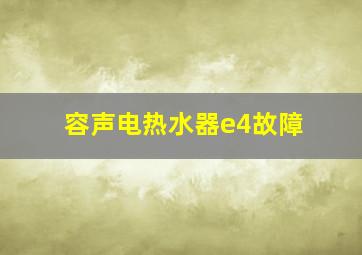 容声电热水器e4故障